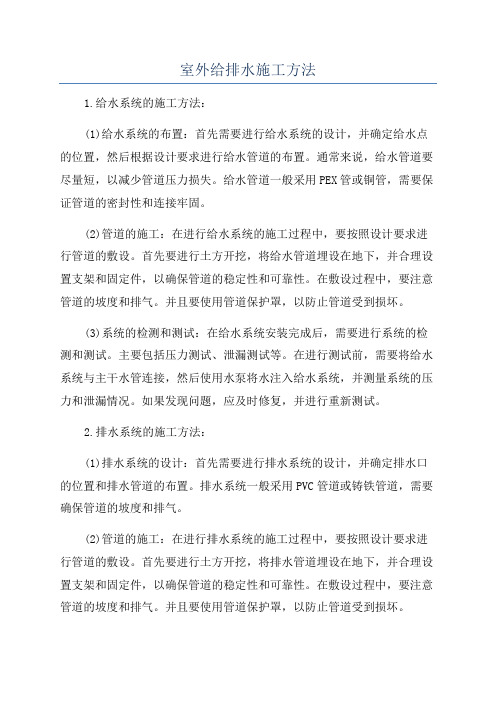 室外给排水施工方法

1.给水系统的施工方法:

(1)给水系统的布置:首先需要进行给水系统的设计,并确定给水点的位置,然后根据设计要求进行给水管道的布置。通常来说,给水管道要尽量短,以减少管道压力损失。给水管道一般采用PEX管或铜管,需要保证管道的密封性和连接牢固。

(2)管道的施工:在进行给水系统的施工过程中,要按照设计要求进行管道的敷设。首先要进行土方开挖,将给水管道埋设在地下,并合理设置支架和固定件,以确保管道的稳定性和可靠性。在敷设过程中,要注意管道的坡度和排气。并且要使用管道保护罩,以防止管道受到损坏。

(3)系统的检测和测试:在给水系统安装完成后,需要进行系统的检测和测试。主要包括压力测试、泄漏测试等。在进行测试前,需要将给水系统与主干水管连接,然后使用水泵将水注入给水系统,并测量系统的压力和泄漏情况。如果发现问题,应及时修复,并进行重新测试。

2.排水系统的施工方法:

(1)排水系统的设计:首先需要进行排水系统的设计,并确定排水口的位置和排水管道的布置。排水系统一般采用PVC管道或铸铁管道,需要确保管道的坡度和排气。

(2)管道的施工:在进行排水系统的施工过程中,要按照设计要求进行管道的敷设。首先要进行土方开挖,将排水管道埋设在地下,并合理设置支架和固定件,以确保管道的稳定性和可靠性。在敷设过程中,要注意管道的坡度和排气。并且要使用管道保护罩,以防止管道受到损坏。